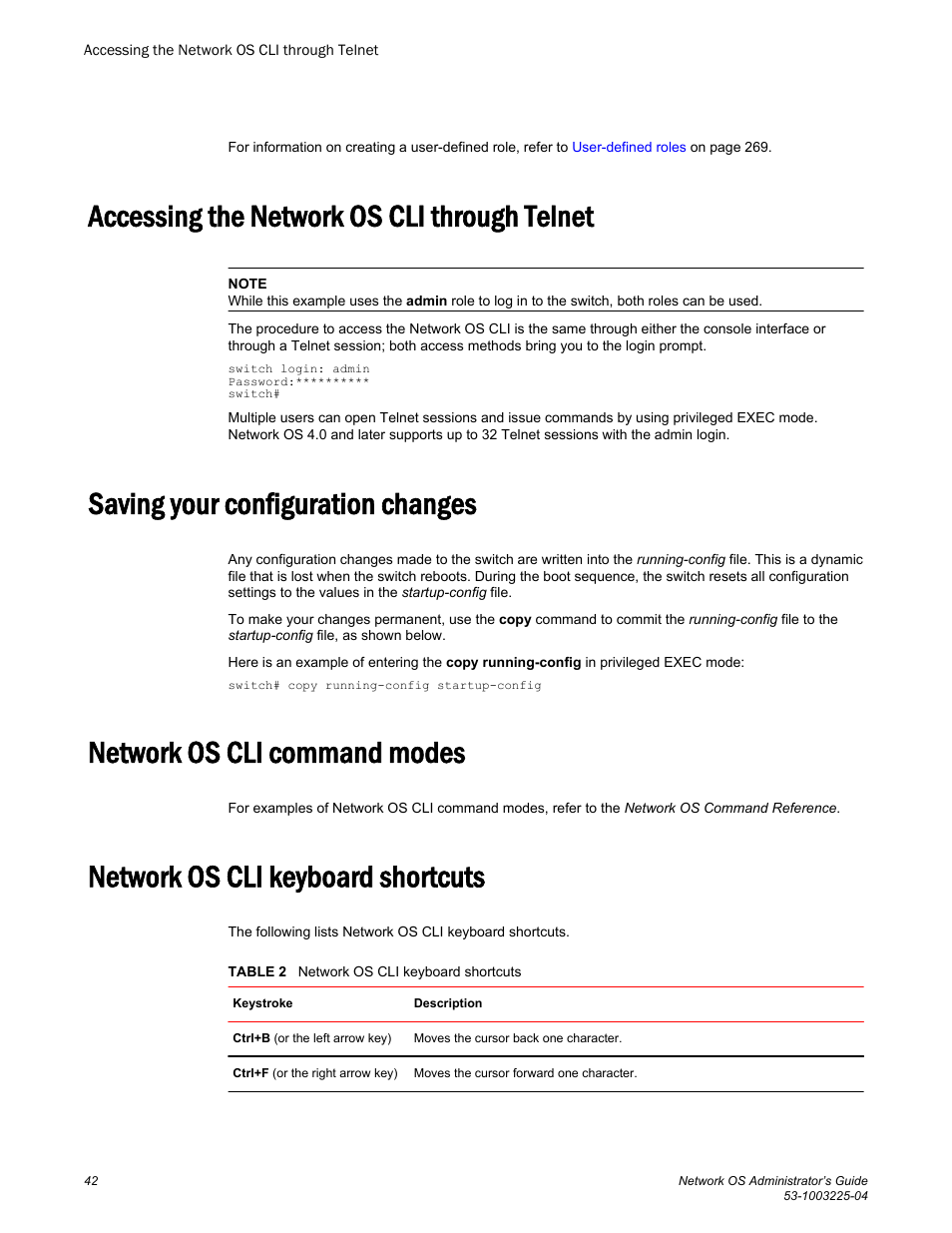 Accessing the Network OS CLI through Telnet

For information on creating a user-defined role, refer to User-defined roles on page 269.

Accessing the Network OS CLI through Telnet

NOTE
While this example uses the admin role to log in to the switch, both roles can be used.

The procedure to access the Network OS CLI is the same through either the console interface or through a Telnet session; both access methods bring you to the login prompt.

switch login: admin
Password:**********
switch#

Multiple users can open Telnet sessions and issue commands by using privileged EXEC mode. Network OS 4.0 and later supports up to 32 Telnet sessions with the admin login.

Saving your configuration changes

Any configuration changes made to the switch are written into the running-config file. This is a dynamic file that is lost when the switch reboots. During the boot sequence, the switch resets all configuration settings to the values in the startup-config file.

To make your changes permanent, use the copy command to commit the running-config file to the startup-config file, as shown below.

Here is an example of entering the copy running-config in privileged EXEC mode:

switch# copy running-config startup-config

Network OS CLI command modes

For examples of Network OS CLI command modes, refer to the Network OS Command Reference.

Network OS CLI keyboard shortcuts

The following lists Network OS CLI keyboard shortcuts.

TABLE 2 Network OS CLI keyboard shortcuts

| Keystroke | Description |
|---|---|
| Ctrl+B (or the left arrow key) | Moves the cursor back one character. |
| Ctrl+F (or the right arrow key) | Moves the cursor forward one character. |

42

Network OS Administrator's Guide
53-1003225-04